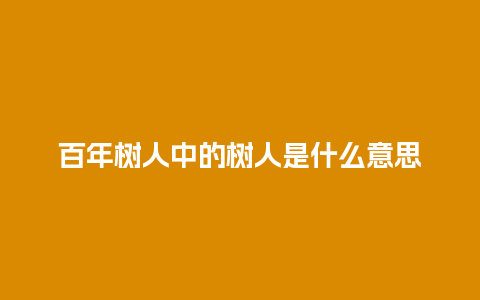 百年树人中的树人是什么意思